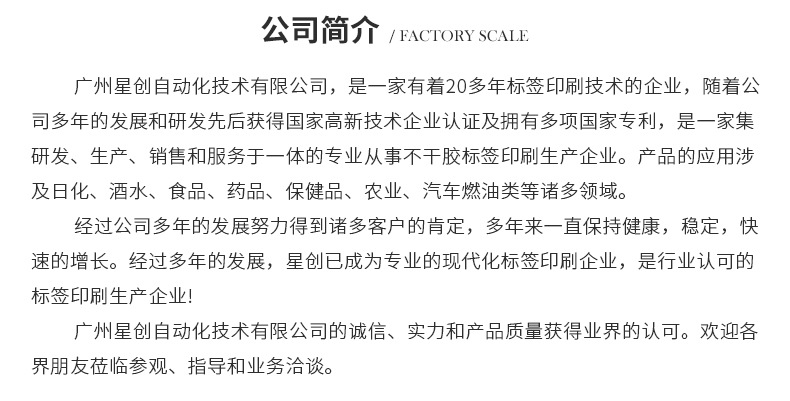 公司简介 / FACTORY SCALE

广州星创自动化技术有限公司，是一家有着20多年标签印刷技术的企业，随着公司多年的发展和研发先后获得国家高新技术企业认证及拥有多项国家专利，是一家集研发、生产、销售和服务于一体的专业从事不干胶标签印刷生产企业。产品的应用涉及日化、酒水、食品、药品、保健品、农业、汽车燃油类等诸多领域。

经过公司多年的发展努力得到诸多客户的肯定，多年来一直保持健康，稳定，快速的增长。经过多年的发展，星创已成为专业的现代化标签印刷企业，是行业认可的标签印刷生产企业!

广州星创自动化技术有限公司的诚信、实力和产品质量获得业界的认可。欢迎各界朋友莅临参观、指导和业务洽谈。